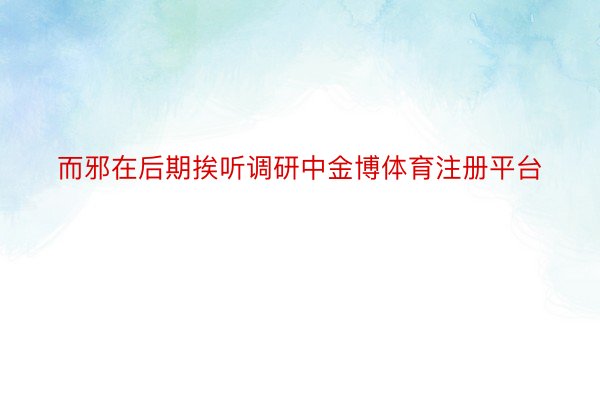 而邪在后期挨听调研中金博体育注册平台